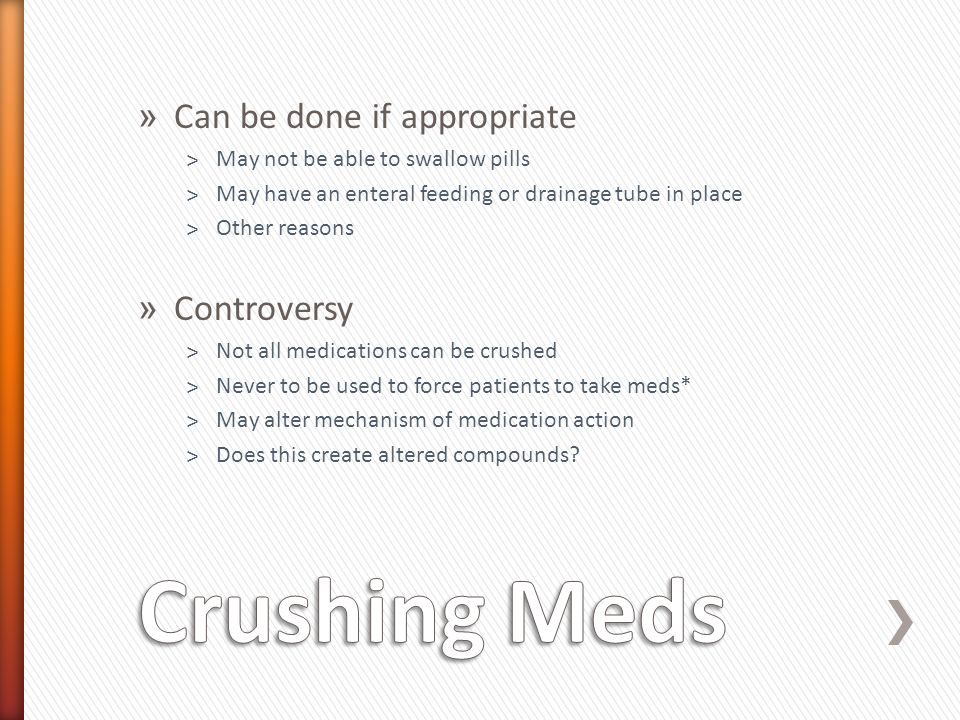 » Can be done if appropriate
> May not be able to swallow pills
> May have an enteral feeding or drainage tube in place
> Other reasons

» Controversy
> Not all medications can be crushed
> Never to be used to force patients to take meds*
> May alter mechanism of medication action
> Does this create altered compounds?

Crushing Meds